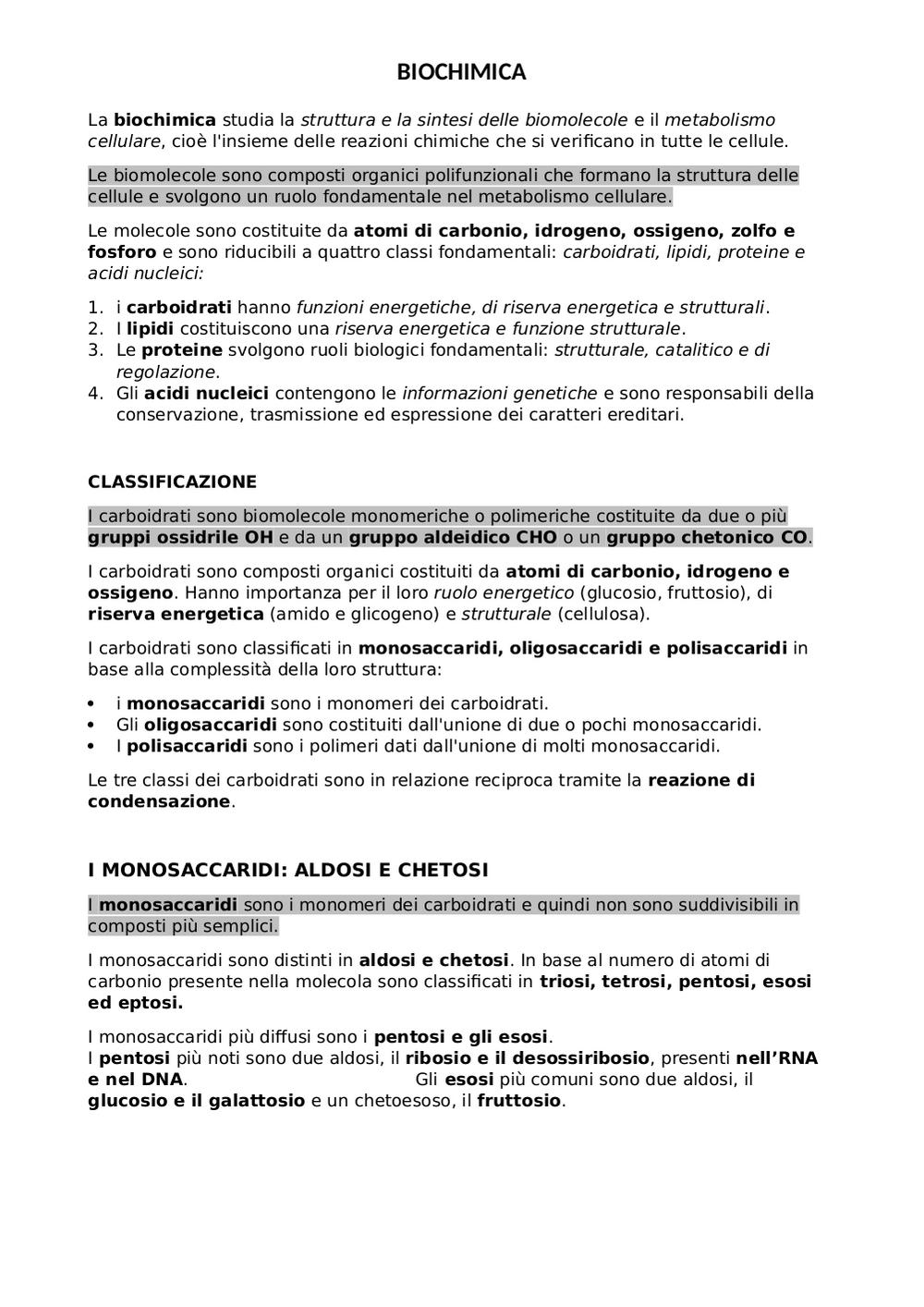 BIOCHIMICA

La biochimica studia la struttura e la sintesi delle biomolecole e il metabolismo cellulare, cioè l'insieme delle reazioni chimiche che si verificano in tutte le cellule.

Le biomolecole sono composti organici polifunzionali che formano la struttura delle cellule e svolgono un ruolo fondamentale nel metabolismo cellulare.

Le molecole sono costituite da atomi di carbonio, idrogeno, ossigeno, zolfo e fosforo e sono riducibili a quattro classi fondamentali: carboidrati, lipidi, proteine e acidi nucleici:

1. i carboidrati hanno funzioni energetiche, di riserva energetica e strutturali.
2. I lipidi costituiscono una riserva energetica e funzione strutturale.
3. Le proteine svolgono ruoli biologici fondamentali: strutturale, catalitico e di regolazione.
4. Gli acidi nucleici contengono le informazioni genetiche e sono responsabili della conservazione, trasmissione ed espressione dei caratteri ereditari.

CLASSIFICAZIONE

I carboidrati sono biomolecole monomeriche o polimeriche costituite da due o più gruppi ossidrile OH e da un gruppo aldeidico CHO o un gruppo chetonico CO.

I carboidrati sono composti organici costituiti da atomi di carbonio, idrogeno e ossigeno. Hanno importanza per il loro ruolo energetico (glucosio, fruttosio), di riserva energetica (amido e glicogeno) e strutturale (cellulosa).

I carboidrati sono classificati in monosaccaridi, oligosaccaridi e polisaccaridi in base alla complessità della loro struttura:

• i monosaccaridi sono i monomeri dei carboidrati.
• Gli oligosaccaridi sono costituiti dall'unione di due o pochi monosaccaridi.
• I polisaccaridi sono i polimeri dati dall'unione di molti monosaccaridi.

Le tre classi dei carboidrati sono in relazione reciproca tramite la reazione di condensazione.

I MONOSACCARIDI: ALDOSI E CHETOSI

I monosaccaridi sono i monomeri dei carboidrati e quindi non sono suddivisibili in composti più semplici.

I monosaccaridi sono distinti in aldosi e chetosi. In base al numero di atomi di carbonio presente nella molecola sono classificati in triosi, tetrosi, pentosi, esosi ed eptosi.

I monosaccaridi più diffusi sono i pentosi e gli esosi.
I pentosi più noti sono due aldosi, il ribosio e il desossiribosio, presenti nell'RNA e nel DNA. Gli esosi più comuni sono due aldosi, il glucosio e il galattosio e un chetoesoso, il fruttosio.